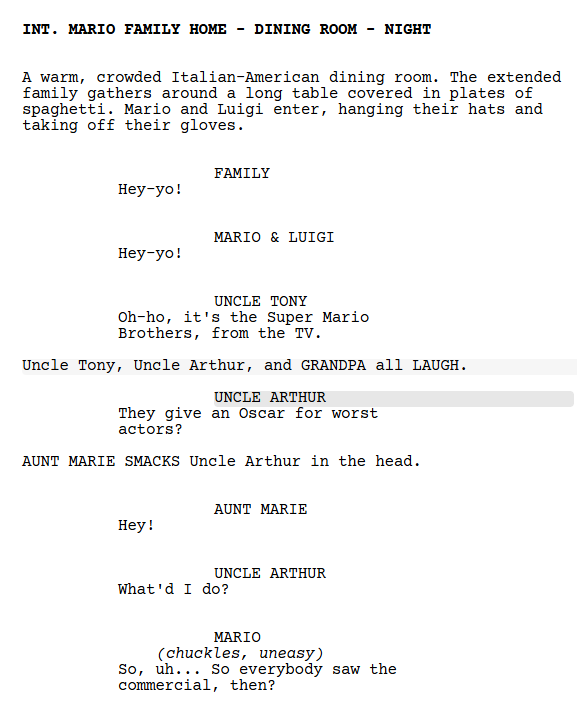 INT. MARIO FAMILY HOME - DINING ROOM - NIGHT

A warm, crowded Italian-American dining room. The extended family gathers around a long table covered in plates of spaghetti. Mario and Luigi enter, hanging their hats and taking off their gloves.

FAMILY
Hey-yo!

MARIO & LUIGI
Hey-yo!

UNCLE TONY
Oh-ho, it's the Super Mario Brothers, from the TV.

Uncle Tony, Uncle Arthur, and GRANDPA all LAUGH.

UNCLE ARTHUR
They give an Oscar for worst actors?

AUNT MARIE SMACKS Uncle Arthur in the head.

AUNT MARIE
Hey!

UNCLE ARTHUR
What'd I do?

MARIO
(chuckles, uneasy)
So, uh... So everybody saw the commercial, then?